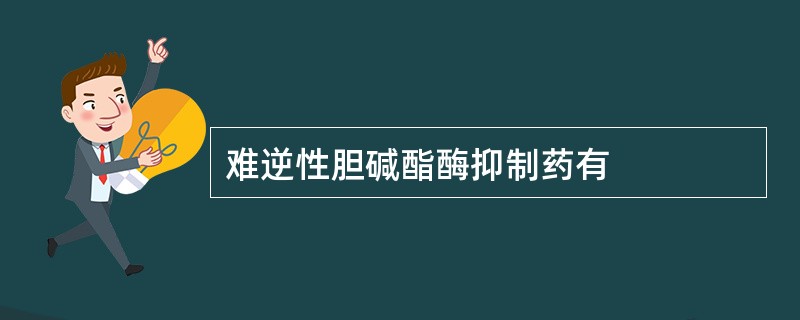 难逆性胆碱酯酶抑制药有